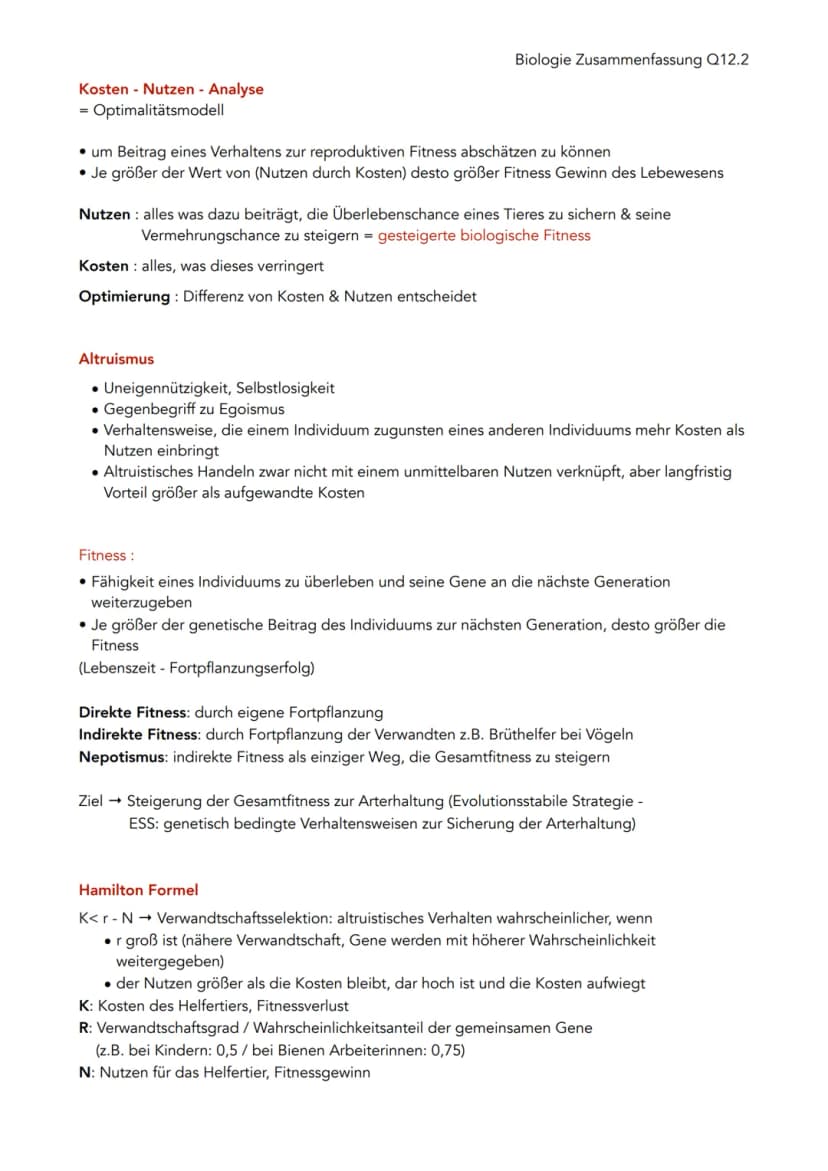 Biologie Zusammenfassung Q12.2

Kosten - Nutzen - Analyse
= Optimalitätsmodell

• um Beitrag eines Verhaltens zur reproduktiven Fitness abschätzen zu können
• Je größer der Wert von (Nutzen durch Kosten) desto größer Fitness Gewinn des Lebewesens

Nutzen : alles was dazu beiträgt, die Überlebenschance eines Tieres zu sichern & seine Vermehrungschance zu steigern = gesteigerte biologische Fitness

Kosten : alles, was dieses verringert

Optimierung : Differenz von Kosten & Nutzen entscheidet

Altruismus

• Uneigennützigkeit, Selbstlosigkeit
• Gegenbegriff zu Egoismus
• Verhaltensweise, die einem Individuum zugunsten eines anderen Individuums mehr Kosten als Nutzen einbringt
• Altruistisches Handeln zwar nicht mit einem unmittelbaren Nutzen verknüpft, aber langfristig Vorteil größer als aufgewandte Kosten

Fitness :

• Fähigkeit eines Individuums zu überleben und seine Gene an die nächste Generation weiterzugeben
• Je größer der genetische Beitrag des Individuums zur nächsten Generation, desto größer die Fitness
(Lebenszeit - Fortpflanzungserfolg)

Direkte Fitness: durch eigene Fortpflanzung
Indirekte Fitness: durch Fortpflanzung der Verwandten z.B. Brüthelfer bei Vögeln
Nepotismus: indirekte Fitness als einziger Weg, die Gesamtfitness zu steigern

Ziel → Steigerung der Gesamtfitness zur Arterhaltung (Evolutionsstabile Strategie - ESS: genetisch bedingte Verhaltensweisen zur Sicherung der Arterhaltung)

Hamilton Formel

K< r - N → Verwandtschaftsselektion: altruistisches Verhalten wahrscheinlicher, wenn
• r groß ist (nähere Verwandtschaft, Gene werden mit höherer Wahrscheinlichkeit weitergegeben)
• der Nutzen größer als die Kosten bleibt, dar hoch ist und die Kosten aufwiegt
K: Kosten des Helfertiers, Fitnessverlust
R: Verwandtschaftsgrad / Wahrscheinlichkeitsanteil der gemeinsamen Gene
(z.B. bei Kindern: 0,5 / bei Bienen Arbeiterinnen: 0,75)
N: Nutzen für das Helfertier, Fitnessgewinn